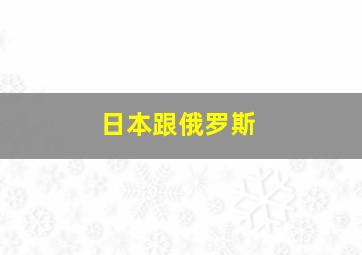 日本跟俄罗斯